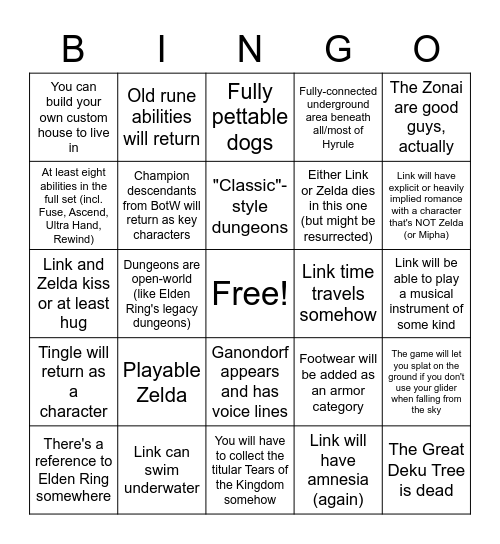 | B | I | N | G | O |
|---|---|---|---|---|
| You can build your own custom house to live in | Old rune abilities will return | Fully pettable dogs | Fully-connected underground area beneath all/most of Hyrule | The Zonai are good guys, actually |
| At least eight abilities in the full set (incl. Fuse, Ascend, Ultra Hand, Rewind) | Champion descendants from BotW will return as key characters | "Classic"-style dungeons | Either Link or Zelda dies in this one (but might be resurrected) | Link will have explicit or heavily implied romance with a character that's NOT Zelda (or Mipha) |
| Link and Zelda kiss or at least hug | Dungeons are open-world (like Elden Ring's legacy dungeons) | Free! | Link time travels somehow | Link will be able to play a musical instrument of some kind |
| Tingle will return as a character | Playable Zelda | Ganondorf appears and has voice lines | Footwear will be added as an armor category | The game will let you splat on the ground if you don't use your glider when falling from the sky |
| There's a reference to Elden Ring somewhere | Link can swim underwater | You will have to collect the titular Tears of the Kingdom somehow | Link will have amnesia (again) | The Great Deku Tree is dead |